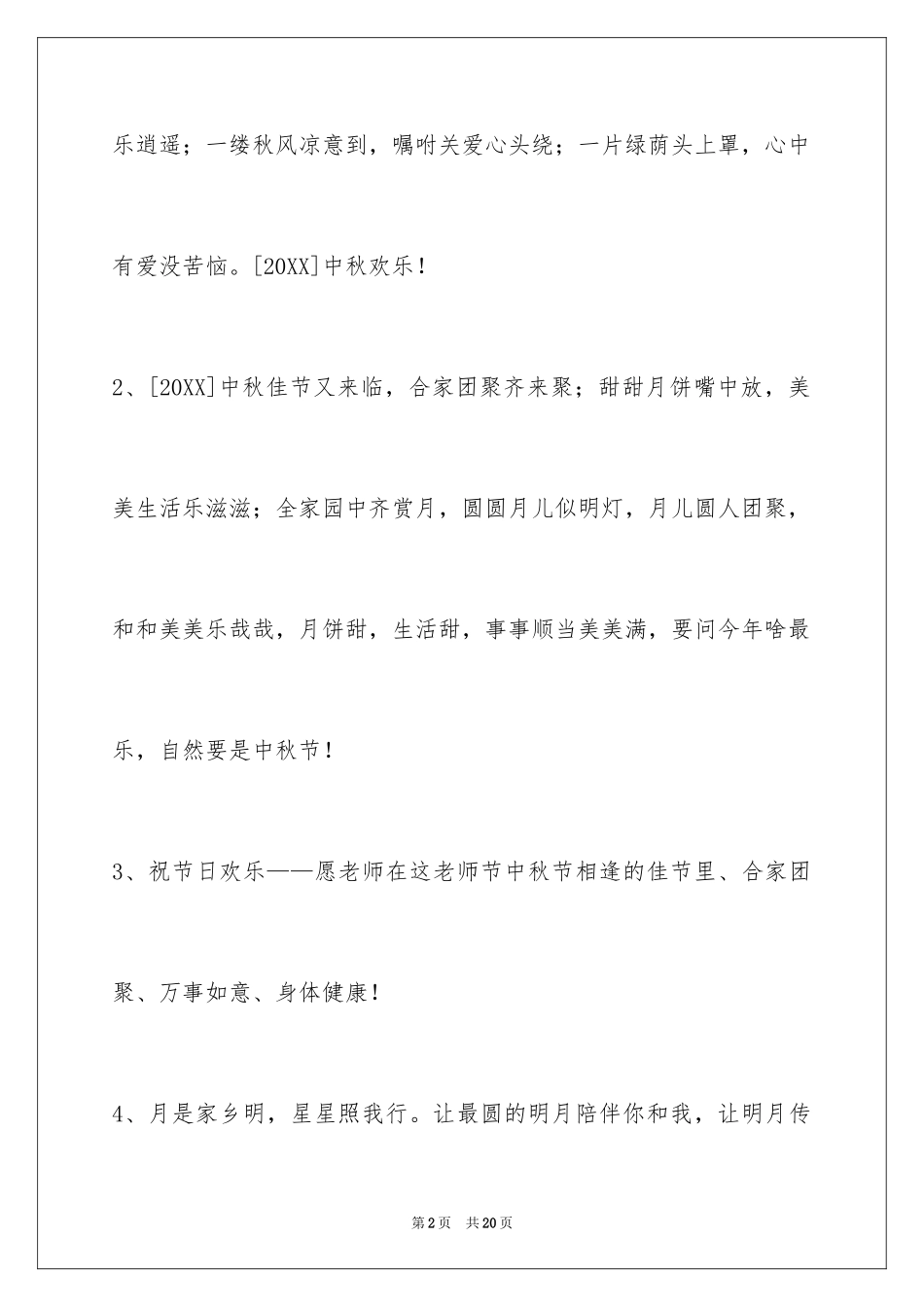 乐逍遥；一缕秋风凉意到，嘱咐关爱心头绕；一片绿荫头上罩，心中有爱没苦恼。[20XX]中秋欢乐！

2、[20XX]中秋佳节又来临，合家团聚齐来聚；甜甜月饼嘴中放，美美生活乐滋滋；全家园中齐赏月，圆圆月儿似明灯，月儿圆人团聚，和和美美乐哉哉，月饼甜，生活甜，事事顺当美美满，要问今年啥最乐，自然要是中秋节！

3、祝节日欢乐——愿老师在这老师节中秋节相逢的佳节里、合家团聚、万事如意、身体健康！

4、月是家乡明，星星照我行。让最圆的明月陪伴你和我，让明月传

第2页　共20页